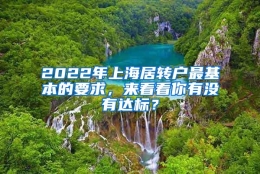 2022年上海居转户最基本的要求，来看看你有没有达标？